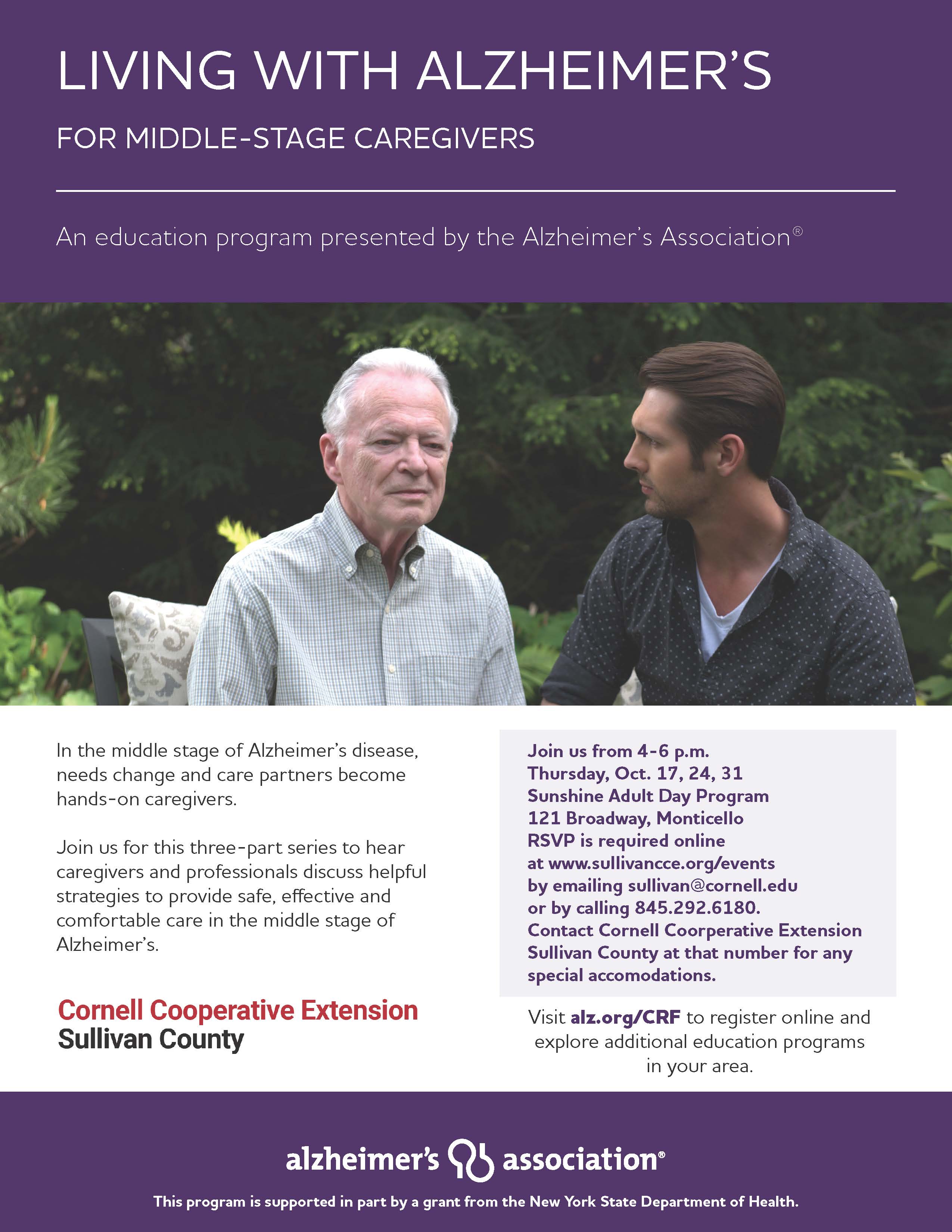 LIVING WITH ALZHEIMER'S

FOR MIDDLE-STAGE CAREGIVERS

An education program presented by the Alzheimer's Association®

In the middle stage of Alzheimer's disease, needs change and care partners become hands-on caregivers.

Join us for this three-part series to hear caregivers and professionals discuss helpful strategies to provide safe, effective and comfortable care in the middle stage of Alzheimer's.

Cornell Cooperative Extension
Sullivan County

Join us from 4-6 p.m.
Thursday, Oct. 17, 24, 31
Sunshine Adult Day Program
121 Broadway, Monticello
RSVP is required online
at www.sullivancce.org/events
by emailing sullivan@cornell.edu
or by calling 845.292.6180.
Contact Cornell Coorperative Extension Sullivan County at that number for any special accomodations.

Visit alz.org/CRF to register online and explore additional education programs in your area.

alzheimer's association®

This program is supported in part by a grant from the New York State Department of Health.